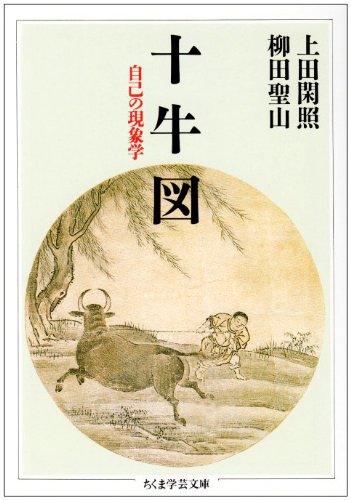 上田閑照
柳田聖山

十牛図

自己の現象学

ちくま学芸文庫